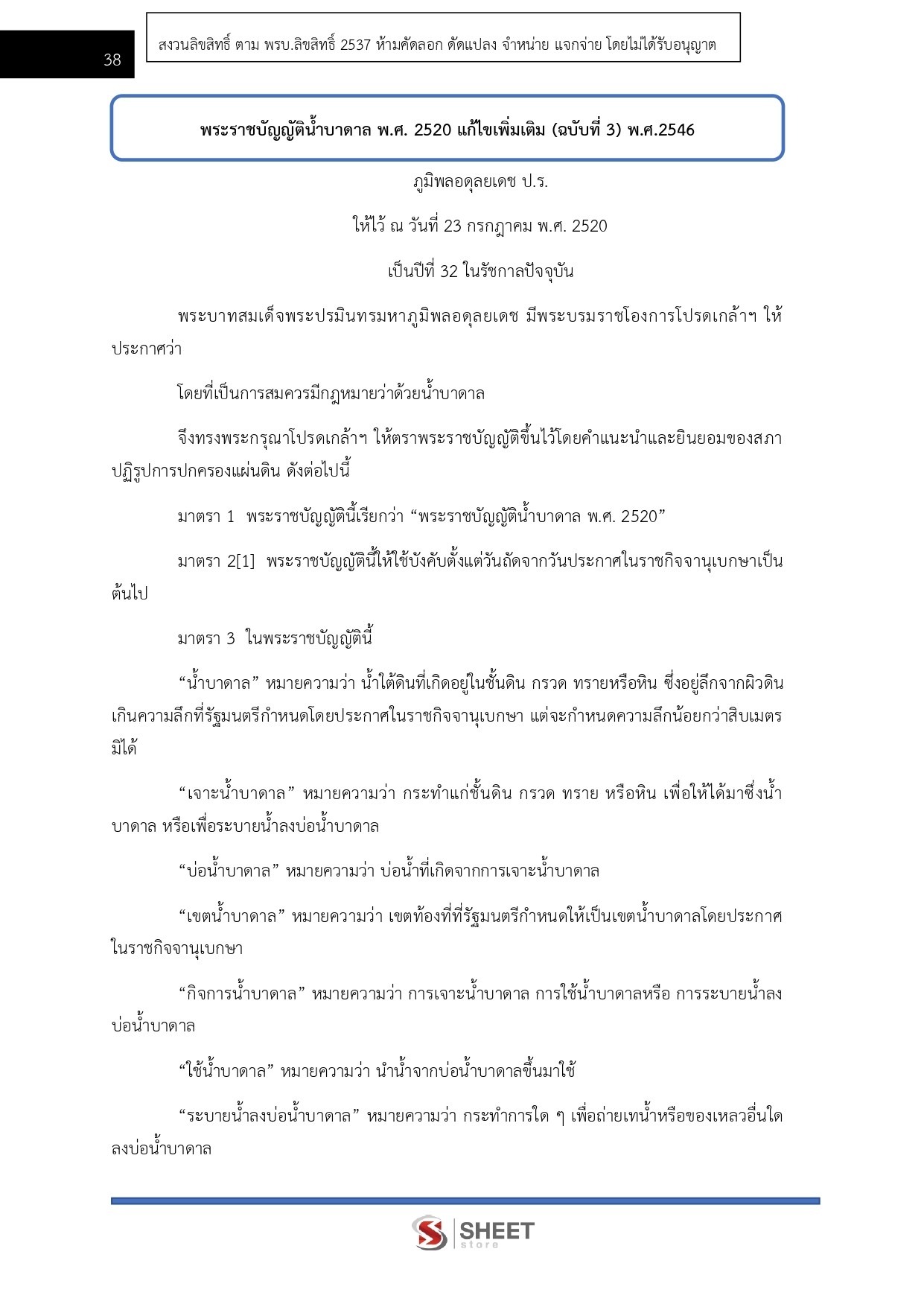 38

สงวนลิขสิทธิ์ ตาม พรบ.ลิขสิทธิ์ 2537 ห้ามคัดลอก ดัดแปลง จำหน่าย แจกจ่าย โดยไม่ได้รับอนุญาต

พระราชบัญญัติน้ำบาดาล พ.ศ. 2520 แก้ไขเพิ่มเติม (ฉบับที่ 3) พ.ศ.2546

ภูมิพลอดุลยเดช ป.ร.

ให้ไว้ ณ วันที่ 23 กรกฎาคม พ.ศ. 2520

เป็นปีที่ 32 ในรัชกาลปัจจุบัน

พระบาทสมเด็จพระปรมินทรมหาภูมิพลอดุลยเดช มีพระบรมราชโองการโปรดเกล้าฯ ให้ประกาศว่า

โดยที่เป็นการสมควรมีกฎหมายว่าด้วยน้ำบาดาล

จึงทรงพระกรุณาโปรดเกล้าฯ ให้ตราพระราชบัญญัติขึ้นไว้โดยคำแนะนำและยินยอมของสภาปฏิรูปการปกครองแผ่นดิน ดังต่อไปนี้

มาตรา 1 พระราชบัญญัตินี้เรียกว่า “พระราชบัญญัติน้ำบาดาล พ.ศ. 2520”

มาตรา 2[1] พระราชบัญญัตินี้ให้ใช้บังคับตั้งแต่วันถัดจากวันประกาศในราชกิจจานุเบกษาเป็นต้นไป

มาตรา 3 ในพระราชบัญญัตินี้

“น้ำบาดาล” หมายความว่า น้ำใต้ดินที่เกิดอยู่ในชั้นดิน กรวด ทรายหรือหิน ซึ่งอยู่ลึกจากผิวดินเกินความลึกที่รัฐมนตรีกำหนดโดยประกาศในราชกิจจานุเบกษา แต่จะกำหนดความลึกน้อยกว่าสิบเมตรมิได้

“เจาะน้ำบาดาล” หมายความว่า กระทำแก่ชั้นดิน กรวด ทราย หรือหิน เพื่อให้ได้มาซึ่งน้ำบาดาล หรือเพื่อระบายน้ำลงบ่อน้ำบาดาล

“บ่อน้ำบาดาล” หมายความว่า บ่อน้ำที่เกิดจากการเจาะน้ำบาดาล

“เขตน้ำบาดาล” หมายความว่า เขตท้องที่ที่รัฐมนตรีกำหนดให้เป็นเขตน้ำบาดาลโดยประกาศในราชกิจจานุเบกษา

“กิจการน้ำบาดาล” หมายความว่า การเจาะน้ำบาดาล การใช้น้ำบาดาลหรือ การระบายน้ำลงบ่อน้ำบาดาล

“ใช้น้ำบาดาล” หมายความว่า นำน้ำจากบ่อน้ำบาดาลขึ้นมาใช้

“ระบายน้ำลงบ่อน้ำบาดาล” หมายความว่า กระทำการใด ๆ เพื่อถ่ายเทน้ำหรือของเหลวอื่นใดลงบ่อน้ำบาดาล

SHEET store